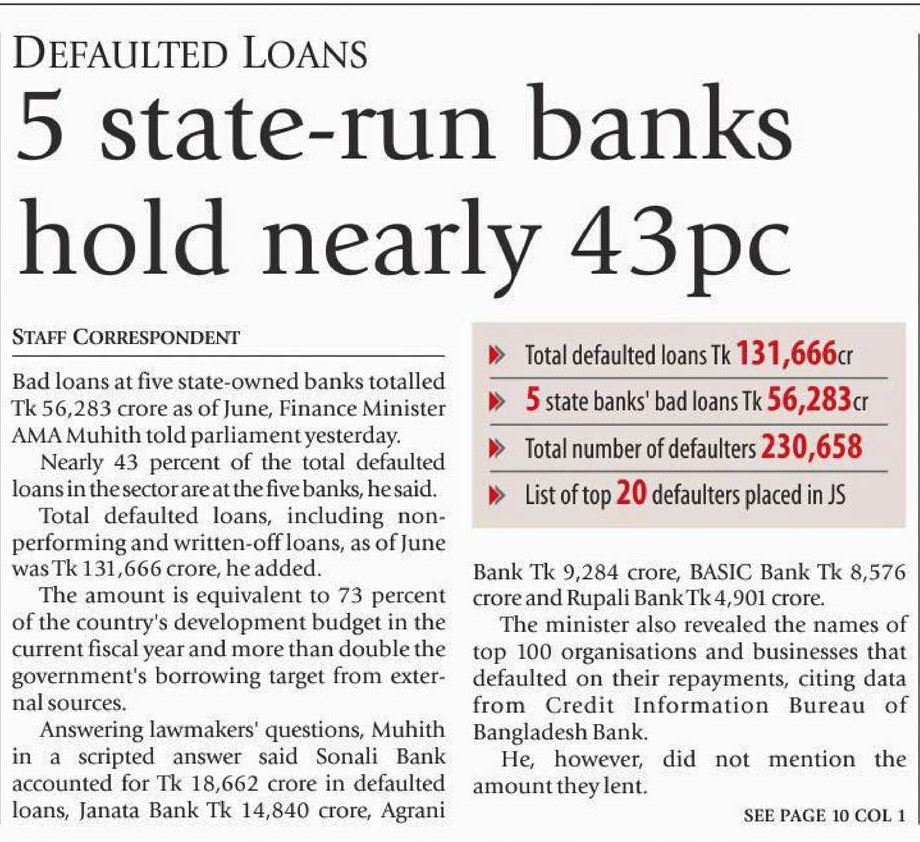 DEFAULTED LOANS

5 state-run banks hold nearly 43pc

STAFF CORRESPONDENT

Bad loans at five state-owned banks totalled Tk 56,283 crore as of June, Finance Minister AMA Muhith told parliament yesterday.

Nearly 43 percent of the total defaulted loans in the sector are at the five banks, he said.

Total defaulted loans, including non-performing and written-off loans, as of June was Tk 131,666 crore, he added.

The amount is equivalent to 73 percent of the country's development budget in the current fiscal year and more than double the government's borrowing target from external sources.

Answering lawmakers' questions, Muhith in a scripted answer said Sonali Bank accounted for Tk 18,662 crore in defaulted loans, Janata Bank Tk 14,840 crore, Agrani Bank Tk 9,284 crore, BASIC Bank Tk 8,576 crore and Rupali Bank Tk 4,901 crore.

The minister also revealed the names of top 100 organisations and businesses that defaulted on their repayments, citing data from Credit Information Bureau of Bangladesh Bank.

He, however, did not mention the amount they lent.

SEE PAGE 10 COL 1

Total defaulted loans Tk 131,666cr
5 state banks' bad loans Tk 56,283cr
Total number of defaulters 230,658
List of top 20 defaulters placed in JS